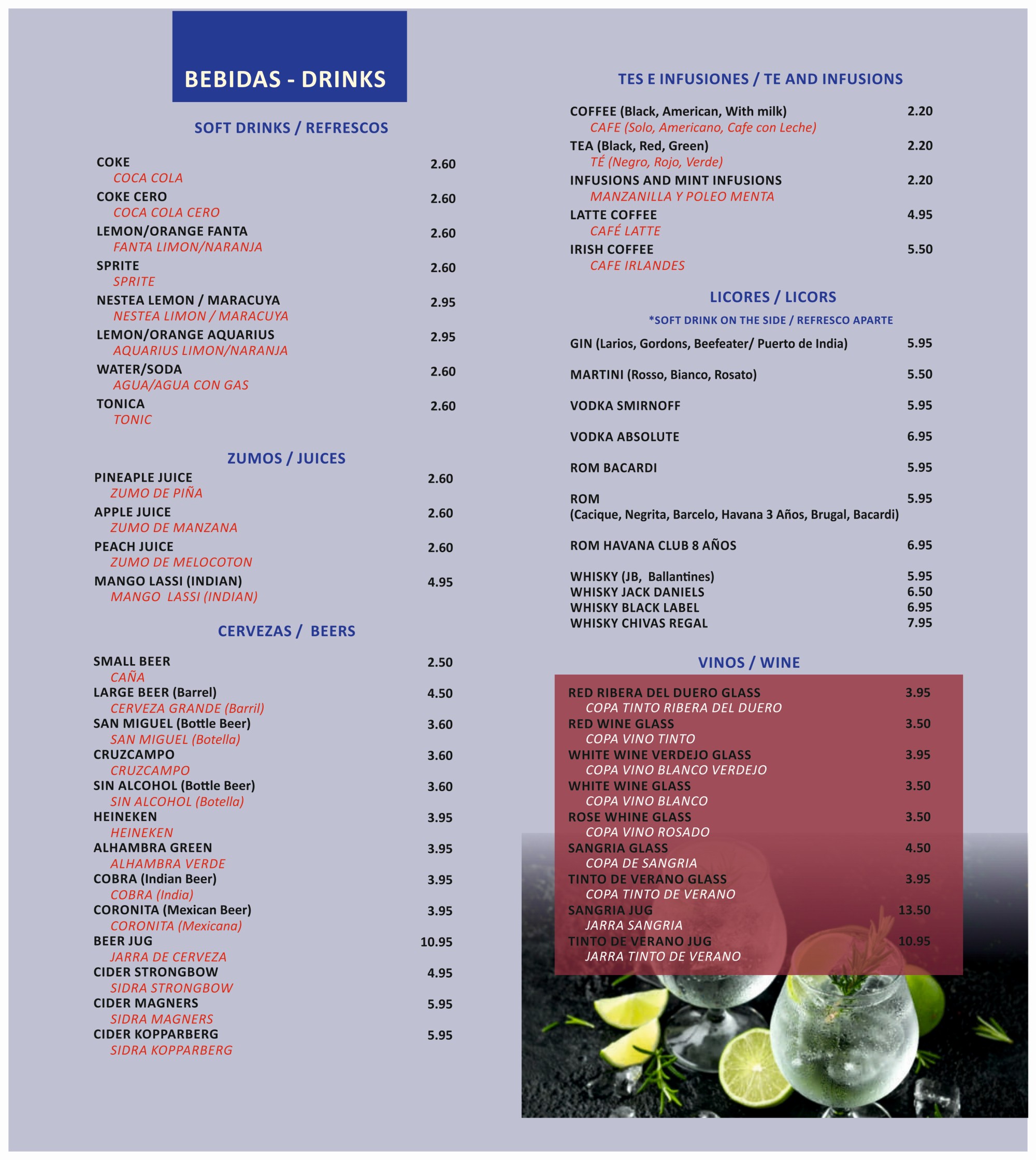 BEBIDAS - DRINKS

SOFT DRINKS / REFRESCOS

COKE 2.60
COCA COLA
COKE CERO 2.60
COCA COLA CERO
LEMON/ORANGE FANTA 2.60
FANTA LIMON/NARANJA
SPRITE 2.60
SPRITE
NESTEA LEMON / MARACUYA 2.95
NESTEA LIMON / MARACUYA
LEMON/ORANGE AQUARIUS 2.95
AQUARIUS LIMON/NARANJA
WATER/SODA 2.60
AGUA/AGUA CON GAS
TONICA 2.60
TONIC

ZUMOS / JUICES

PINEAPLE JUICE 2.60
ZUMO DE PIÑA
APPLE JUICE 2.60
ZUMO DE MANZANA
PEACH JUICE 2.60
ZUMO DE MELOCOTON
MANGO LASSI (INDIAN) 4.95
MANGO LASSI (INDIAN)

CERVEZAS / BEERS

SMALL BEER 2.50
CAÑA
LARGE BEER (Barrel) 4.50
CERVEZA GRANDE (Barril)
SAN MIGUEL (Bottle Beer) 3.60
SAN MIGUEL (Botella)
CRUZCAMPO 3.60
CRUZCAMPO
SIN ALCOHOL (Bottle Beer) 3.60
SIN ALCOHOL (Botella)
HEINEKEN 3.95
HEINEKEN
ALHAMBRA GREEN 3.95
ALHAMBRA VERDE
COBRA (Indian Beer) 3.95
COBRA (India)
CORONITA (Mexican Beer) 3.95
CORONITA (Mexicana)
BEER JUG 10.95
JARRA DE CERVEZA
CIDER STRONGBOW 4.95
SIDRA STRONGBOW
CIDER MAGNERS 5.95
SIDRA MAGNERS
CIDER KOPPARBERG 5.95
SIDRA KOPPARBERG

TES E INFUSIONES / TE AND INFUSIONS

COFFEE (Black, American, With milk) 2.20
CAFE (Solo, Americano, Cafe con Leche)
TEA (Black, Red, Green) 2.20
TÉ (Negro, Rojo, Verde)
INFUSIONS AND MINT INFUSIONS 2.20
MANZANILLA Y POLEO MENTA
LATTE COFFEE 4.95
CAFÉ LATTE
IRISH COFFEE 5.50
CAFE IRLANDES

LICORES / LICORS
*SOFT DRINK ON THE SIDE / REFRESCO APARTE

GIN (Larios, Gordons, Beefeater/ Puerto de India) 5.95
MARTINI (Rosso, Bianco, Rosato) 5.50
VODKA SMIRNOFF 5.95
VODKA ABSOLUTE 6.95
ROM BACARDI 5.95
ROM 5.95
(Cacique, Negrita, Barcelo, Havana 3 Años, Brugal, Bacardi)
ROM HAVANA CLUB 8 AÑOS 6.95
WHISKY (JB, Ballantines) 5.95
WHISKY JACK DANIELS 6.50
WHISKY BLACK LABEL 6.95
WHISKY CHIVAS REGAL 7.95

VINOS / WINE

RED RIBERA DEL DUERO GLASS 3.95
COPA TINTO RIBERA DEL DUERO
RED WINE GLASS 3.50
COPA VINO TINTO
WHITE WINE VERDEJO GLASS 3.95
COPA VINO BLANCO VERDEJO
WHITE WINE GLASS 3.50
COPA VINO BLANCO
ROSE WHINE GLASS 3.50
COPA VINO ROSADO
SANGRIA GLASS 4.50
COPA DE SANGRIA
TINTO DE VERANO GLASS 3.95
COPA TINTO DE VERANO
SANGRIA JUG 13.50
JARRA SANGRIA
TINTO DE VERANO JUG 10.95
JARRA TINTO DE VERANO